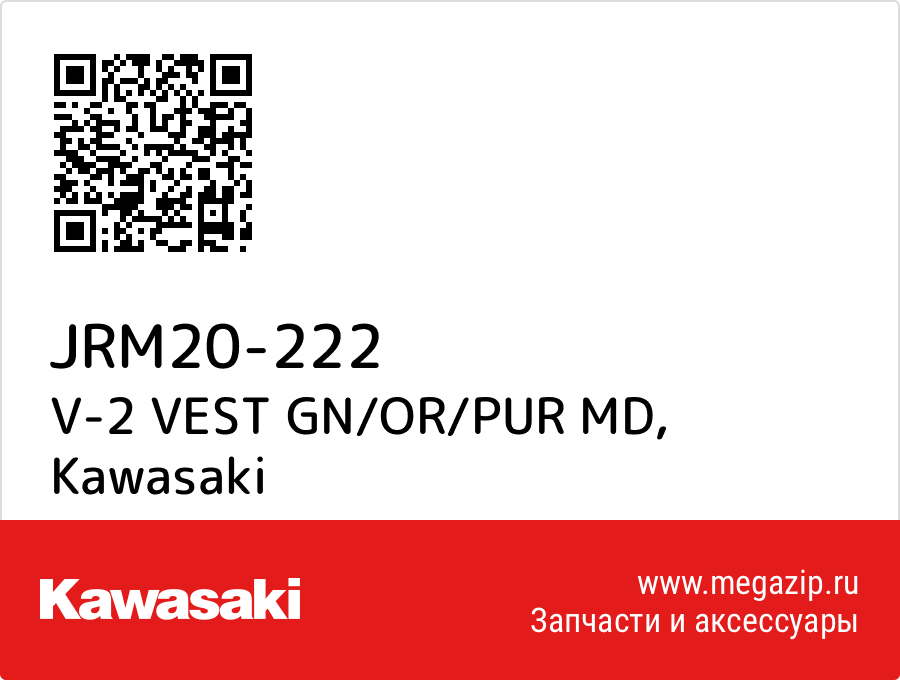 JRM20-222
V-2 VEST GN/OR/PUR MD, Kawasaki

Kawasaki

www.megazip.ru
Запчасти и аксессуары